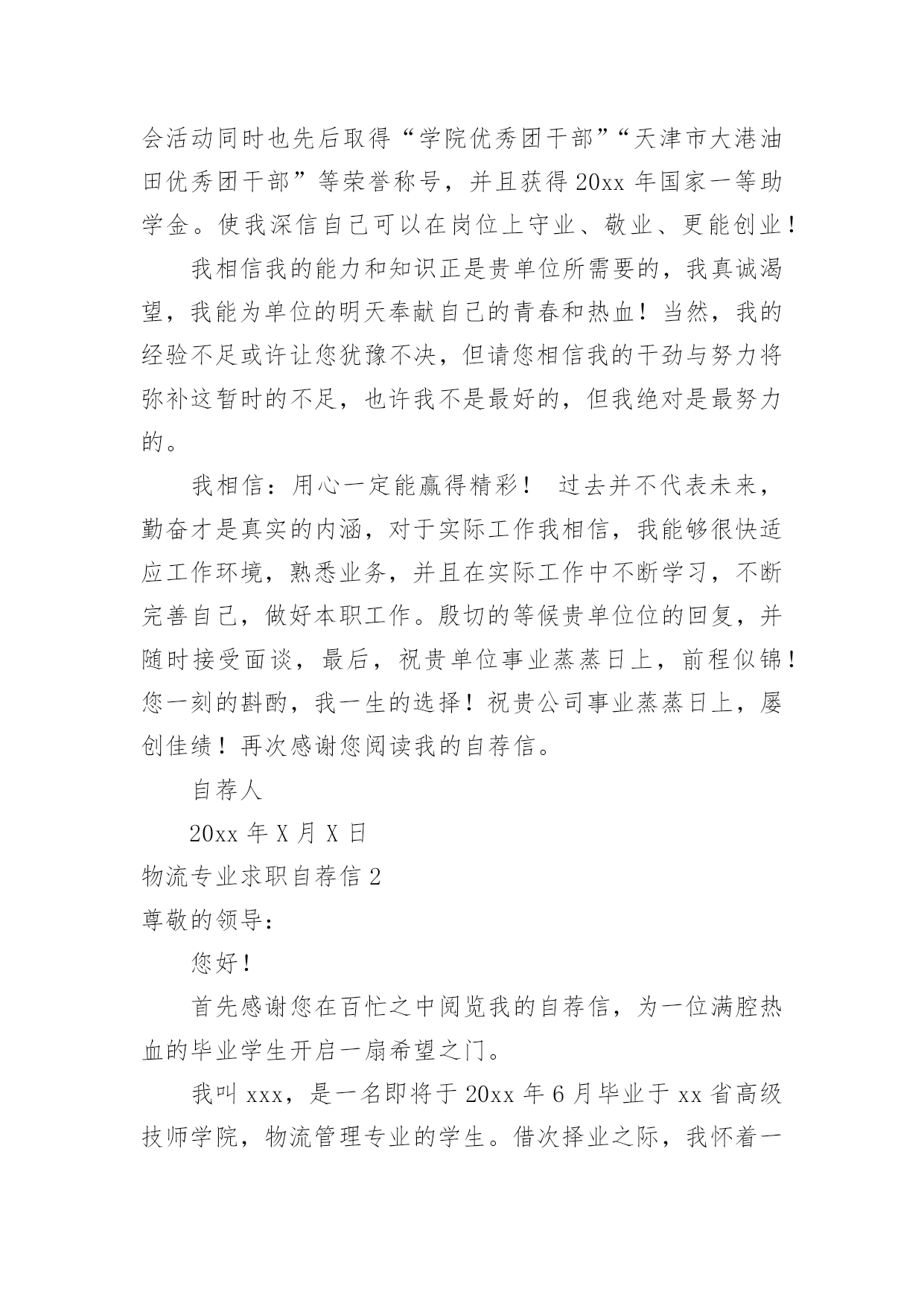 会活动同时也先后取得“学院优秀团干部”“天津市大港油田优秀团干部”等荣誉称号，并且获得 20xx 年国家一等助学金。使我深信自己可以在岗位上守业、敬业、更能创业！

我相信我的能力和知识正是贵单位所需要的，我真诚渴望，我能为单位的明天奉献自己的青春和热血！当然，我的经验不足或许让您犹豫不决，但请您相信我的干劲与努力将弥补这暂时的不足，也许我不是最好的，但我绝对是最努力的。

我相信：用心一定能赢得精彩！ 过去并不代表未来，勤奋才是真实的内涵，对于实际工作我相信，我能够很快适应工作环境，熟悉业务，并且在实际工作中不断学习，不断完善自己，做好本职工作。殷切的等候贵单位位的回复，并随时接受面谈，最后，祝贵单位事业蒸蒸日上，前程似锦！您一刻的斟酌，我一生的选择！祝贵公司事业蒸蒸日上，屡创佳绩！再次感谢您阅读我的自荐信。

自荐人

20xx 年 X 月 X 日

物流专业求职自荐信 2

尊敬的领导：

您好！

首先感谢您在百忙之中阅览我的自荐信，为一位满腔热血的毕业学生开启一扇希望之门。

我叫 xxx，是一名即将于 20xx 年 6 月毕业于 xx 省高级技师学院，物流管理专业的学生。借次择业之际，我怀着一